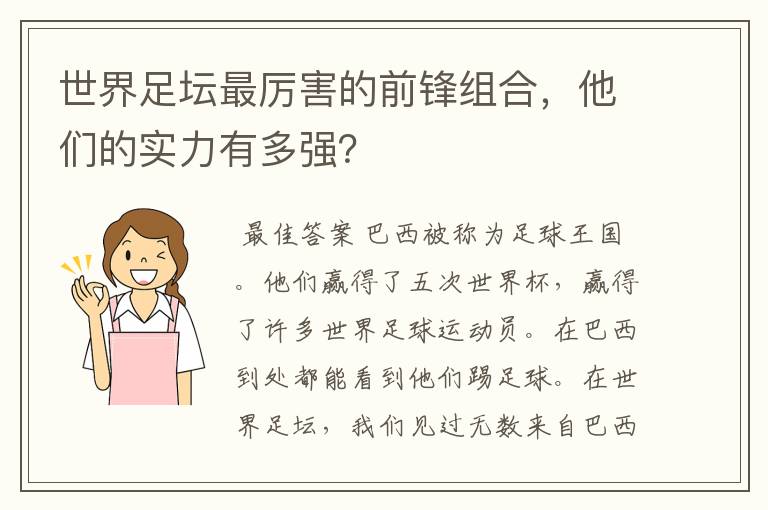 世界足坛最厉害的前锋组合，他们的实力有多强？

最佳答案 巴西被称为足球王国。他们赢得了五次世界杯，赢得了许多世界足球运动员。在巴西到处都能看到他们踢足球。在世界足坛，我们见过无数来自巴西